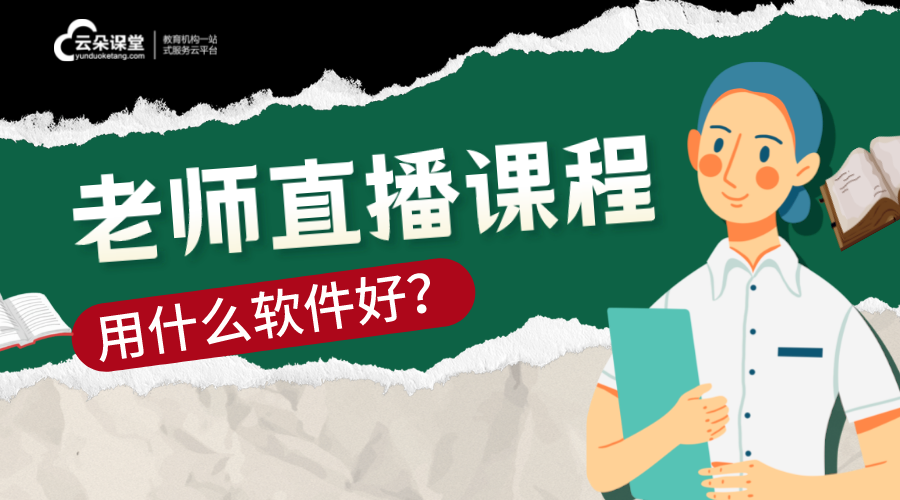 云朵课堂
yunduoketang.com
教育机构一站式服务云平台

老师直播课程
用什么软件好?